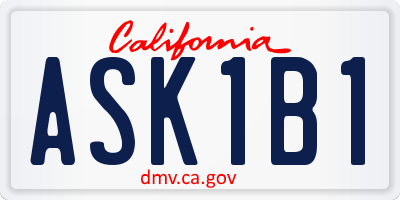 California

ASK1B1

dmv.ca.gov